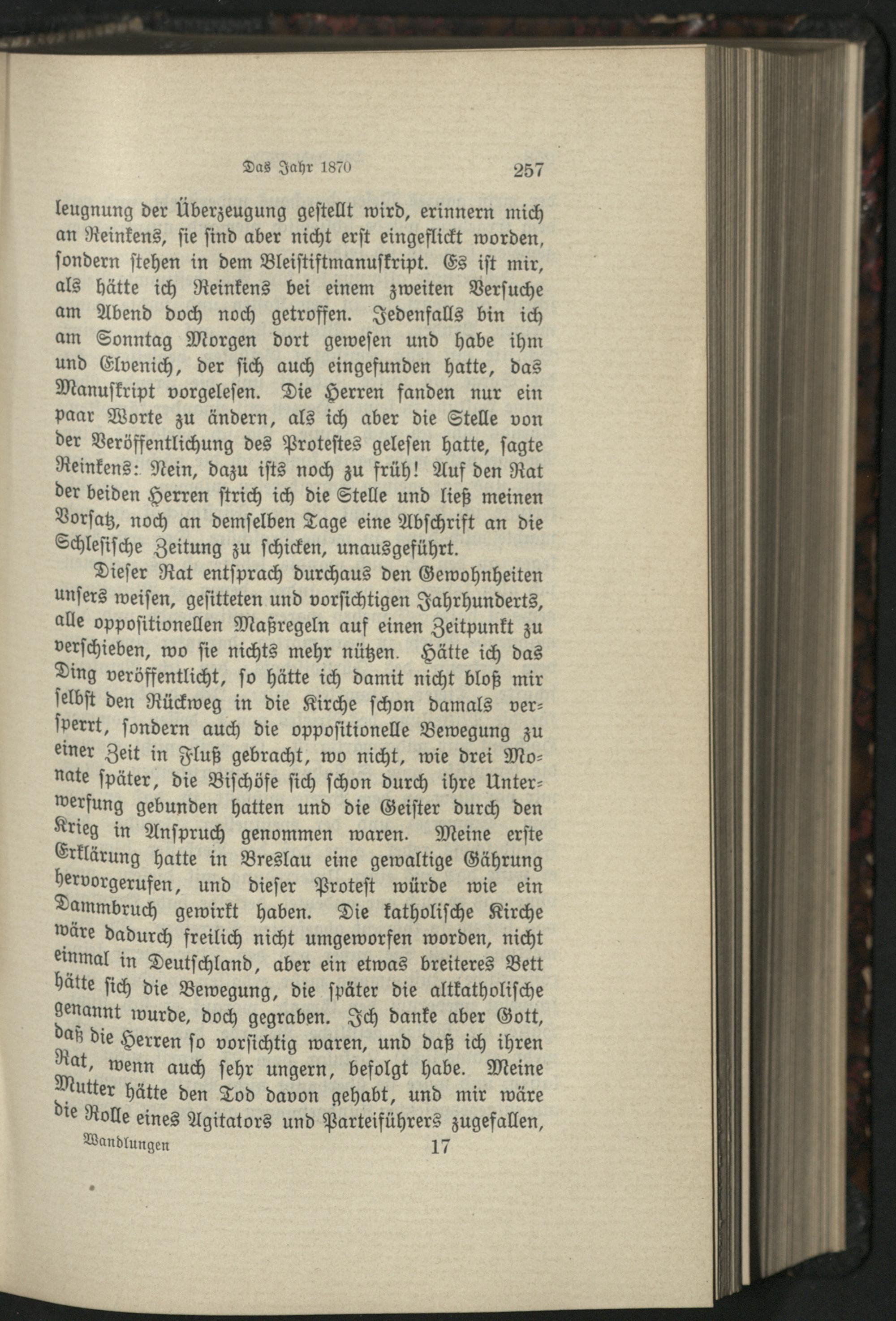 Das Jahr 1870 257

leugnung der Überzeugung gestellt wird, erinnern mich an Reinkens, sie sind aber nicht erst eingeflickt worden, sondern stehen in dem Bleistiftmanuskript. Es ist mir, als hätte ich Reinkens bei einem zweiten Versuche am Abend doch noch getroffen. Jedenfalls bin ich am Sonntag Morgen dort gewesen und habe ihm und Elvenich, der sich auch eingefunden hatte, das Manuskript vorgelesen. Die Herren fanden nur ein paar Worte zu ändern, als ich aber die Stelle von der Veröffentlichung des Protestes gelesen hatte, sagte Reinkens: Nein, dazu ists noch zu früh! Auf den Rat der beiden Herren strich ich die Stelle und ließ meinen Vorsatz, noch an demselben Tage eine Abschrift an die Schlesische Zeitung zu schicken, unausgeführt.

Dieser Rat entsprach durchaus den Gewohnheiten unsers weisen, gesitteten und vorsichtigen Jahrhunderts, alle oppositionellen Maßregeln auf einen Zeitpunkt zu verschieben, wo sie nichts mehr nützen. Hätte ich das Ding veröffentlicht, so hätte ich damit nicht bloß mir selbst den Rückweg in die Kirche schon damals versperrt, sondern auch die oppositionelle Bewegung zu einer Zeit in Fluß gebracht, wo nicht, wie drei Monate später, die Bischöfe sich schon durch ihre Unterwerfung gebunden hatten und die Geister durch den Krieg in Anspruch genommen waren. Meine erste Erklärung hatte in Breslau eine gewaltige Gährung hervorgerufen, und dieser Protest würde wie ein Dammbruch gewirkt haben. Die katholische Kirche wäre dadurch freilich nicht umgeworfen worden, nicht einmal in Deutschland, aber ein etwas breiteres Bett hätte sich die Bewegung, die später die altkatholische genannt wurde, doch gegraben. Ich danke aber Gott, daß die Herren so vorsichtig waren, und daß ich ihren Rat, wenn auch sehr ungern, befolgt habe. Meine Mutter hätte den Tod davon gehabt, und mir wäre die Rolle eines Agitators und Parteiführers zugefallen,

Wandlungen 17